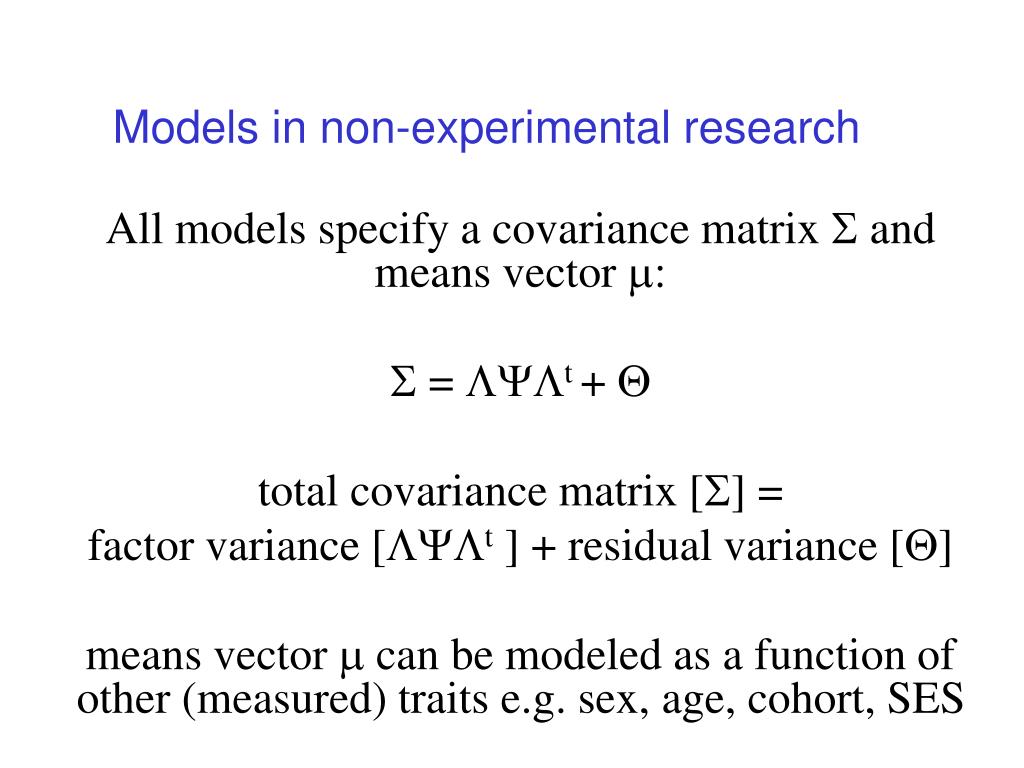 Models in non-experimental research

All models specify a covariance matrix $\Sigma$ and means vector $\mu$:

$\Sigma = \Lambda\Psi\Lambda^t + \Theta$

total covariance matrix [$\Sigma$] =
factor variance [$\Lambda\Psi\Lambda^t$ ] + residual variance [$\Theta$]

means vector $\mu$ can be modeled as a function of other (measured) traits e.g. sex, age, cohort, SES